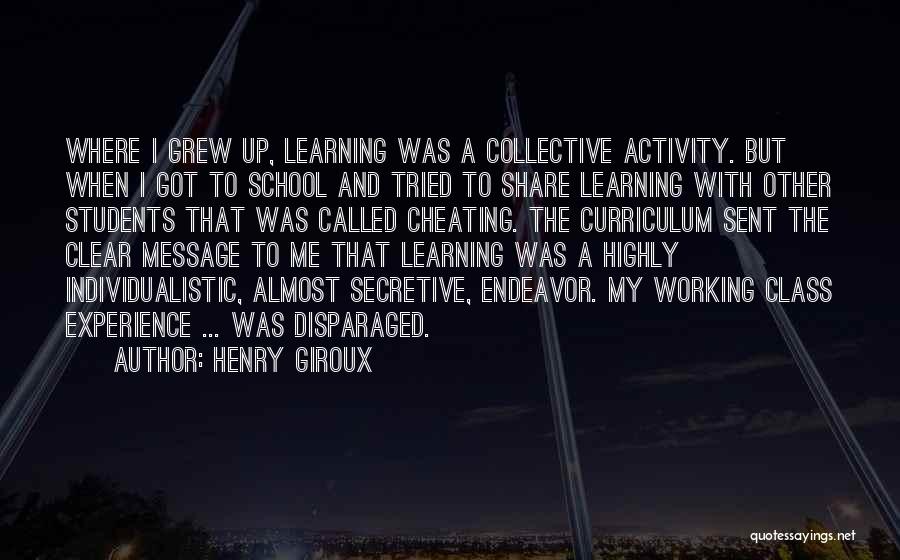 WHERE I GREW UP, LEARNING WAS A COLLECTIVE ACTIVITY. BUT WHEN I GOT TO SCHOOL AND TRIED TO SHARE LEARNING WITH OTHER STUDENTS THAT WAS CALLED CHEATING. THE CURRICULUM SENT THE CLEAR MESSAGE TO ME THAT LEARNING WAS A HIGHLY INDIVIDUALISTIC, ALMOST SECRETIVE, ENDEAVOR. MY WORKING CLASS EXPERIENCE ... WAS DISPARAGED.
AUTHOR: HENRY GIROUX

quotessayings.net